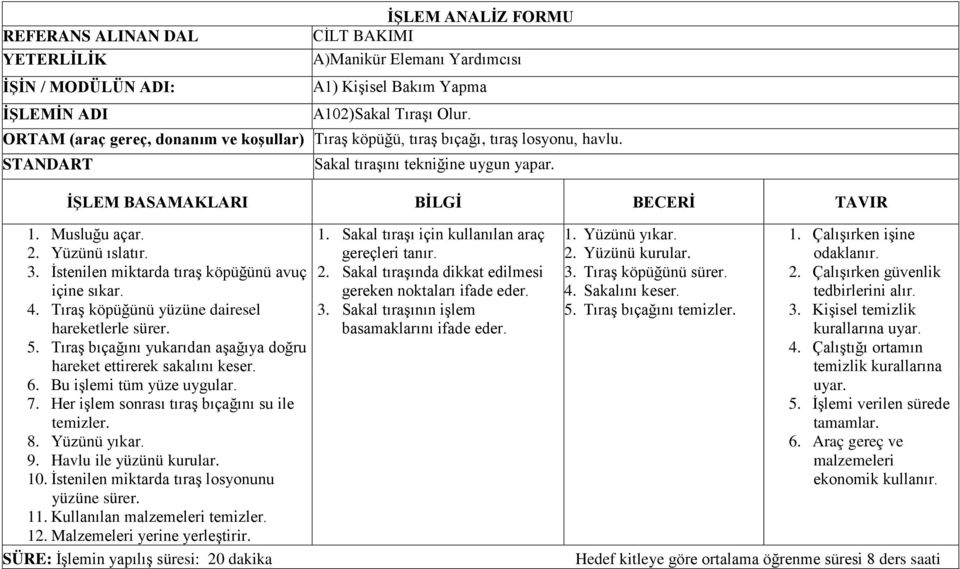 İŞLEM ANALİZ FORMU

| REFERANS ALINAN DAL | CİLT BAKIMI |
|---|---|
| YETERLİLİK | A)Manikür Elemanı Yardımcısı |
| İŞİN / MODÜLÜN ADI: | A1) Kişisel Bakım Yapma |
| İŞLEMİN ADI | A102)Sakal Tıraşı Olur. |
| ORTAM (araç gereç, donanım ve koşullar) | Tıraş köpüğü, tıraş bıçağı, tıraş losyonu, havlu. |
| STANDART | Sakal tıraşını tekniğine uygun yapar. |

| İŞLEM BASAMAKLARI | BİLGİ | BECERİ | TAVIR |
|---|---|---|---|
| 1. Musluğu açar. 2. Yüzünü ıslatır. 3. İstenilen miktarda tıraş köpüğünü avuç içine sıkar. 4. Tıraş köpüğünü yüzüne dairesel hareketlerle sürer. 5. Tıraş bıçağını yukarıdan aşağıya doğru hareket ettirerek sakalını keser. 6. Bu işlemi tüm yüze uygular. 7. Her işlem sonrası tıraş bıçağını su ile temizler. 8. Yüzünü yıkar. 9. Havlu ile yüzünü kurular. 10. İstenilen miktarda tıraş losyonunu yüzüne sürer. 11. Kullanılan malzemeleri temizler. 12. Malzemeleri yerine yerleştirir. | 1. Sakal tıraşı için kullanılan araç gereçleri tanır. 2. Sakal tıraşında dikkat edilmesi gereken noktaları ifade eder. 3. Sakal tıraşının işlem basamaklarını ifade eder. | 1. Yüzünü yıkar. 2. Yüzünü kurular. 3. Tıraş köpüğünü sürer. 4. Sakalını keser. 5. Tıraş bıçağını temizler. | 1. Çalışırken işine odaklanır. 2. Çalışırken güvenlik tedbirlerini alır. 3. Kişisel temizlik kurallarına uyar. 4. Çalıştığı ortamın temizlik kurallarına uyar. 5. İşlemi verilen sürede tamamlar. 6. Araç gereç ve malzemeleri ekonomik kullanır. |

SÜRE: İşlemin yapılış süresi: 20 dakika Hedef kitleye göre ortalama öğrenme süresi 8 ders saati